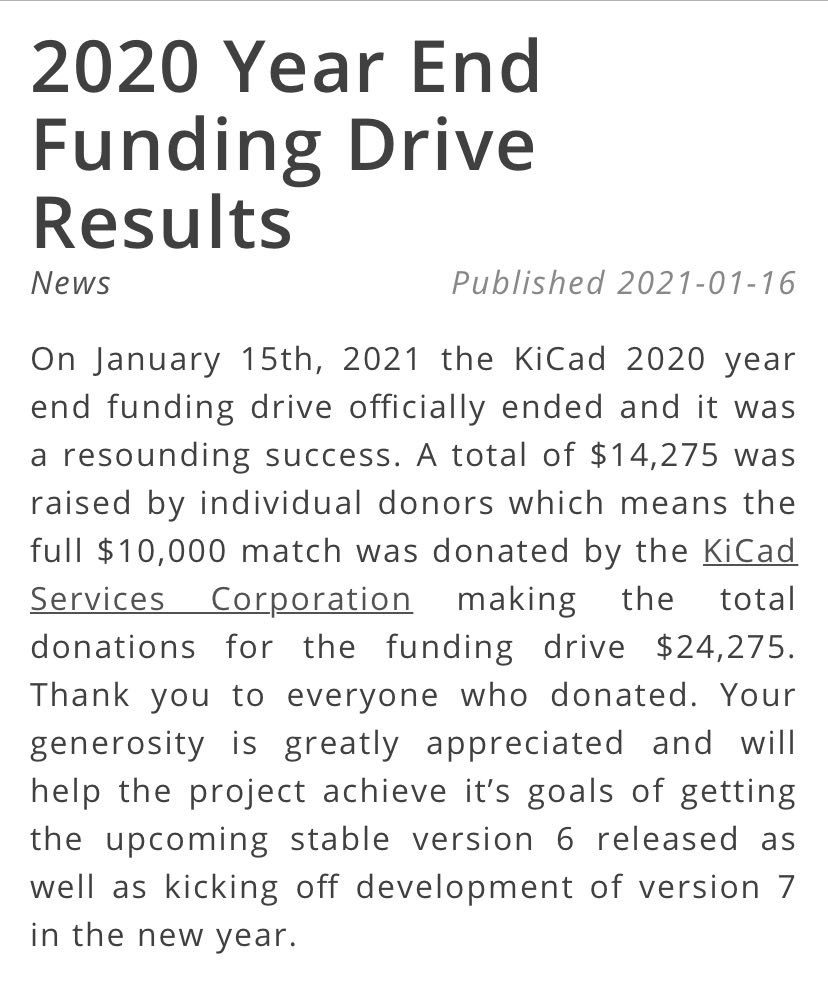 2020 Year End Funding Drive Results

News

Published 2021-01-16

On January 15th, 2021 the KiCad 2020 year end funding drive officially ended and it was a resounding success. A total of \$14,275 was raised by individual donors which means the full \$10,000 match was donated by the KiCad Services Corporation making the total donations for the funding drive \$24,275. Thank you to everyone who donated. Your generosity is greatly appreciated and will help the project achieve it's goals of getting the upcoming stable version 6 released as well as kicking off development of version 7 in the new year.